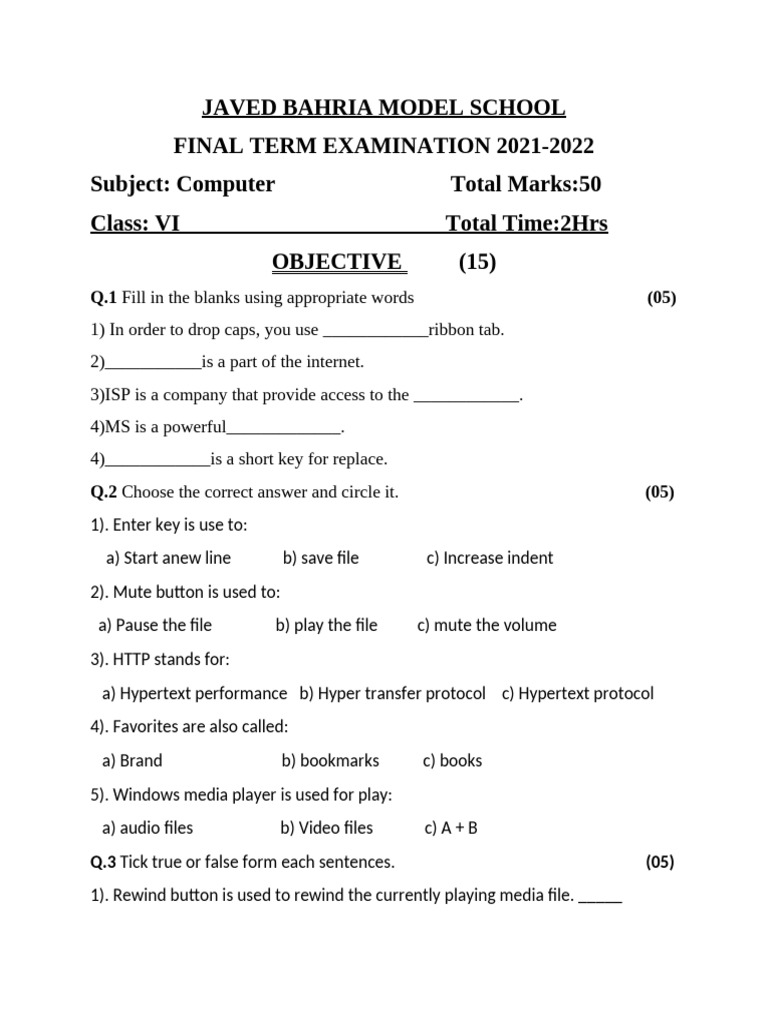 JAVED BAHRIA MODEL SCHOOL

FINAL TERM EXAMINATION 2021-2022

Subject: Computer Total Marks:50

Class: VI Total Time:2Hrs

OBJECTIVE (15)

Q.1 Fill in the blanks using appropriate words (05)

1) In order to drop caps, you use ____________ribbon tab.

2)___________is a part of the internet.

3)ISP is a company that provide access to the ____________.

4)MS is a powerful_____________.

4)____________is a short key for replace.

Q.2 Choose the correct answer and circle it. (05)

1). Enter key is use to:

a) Start anew line b) save file c) Increase indent

2). Mute button is used to:

a) Pause the file b) play the file c) mute the volume

3). HTTP stands for:

a) Hypertext performance b) Hyper transfer protocol c) Hypertext protocol

4). Favorites are also called:

a) Brand b) bookmarks c) books

5). Windows media player is used for play:

a) audio files b) Video files c) A + B

Q.3 Tick true or false form each sentences. (05)

1). Rewind button is used to rewind the currently playing media file. _____